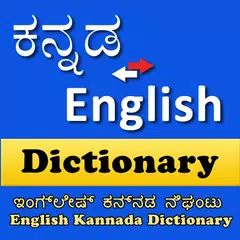 ಕನ್ನಡ
English
Dictionary
ಇಂಗ್ಲೀಷ್ ಕನ್ನಡ ನಿಘಂಟು
English Kannada Dictionary